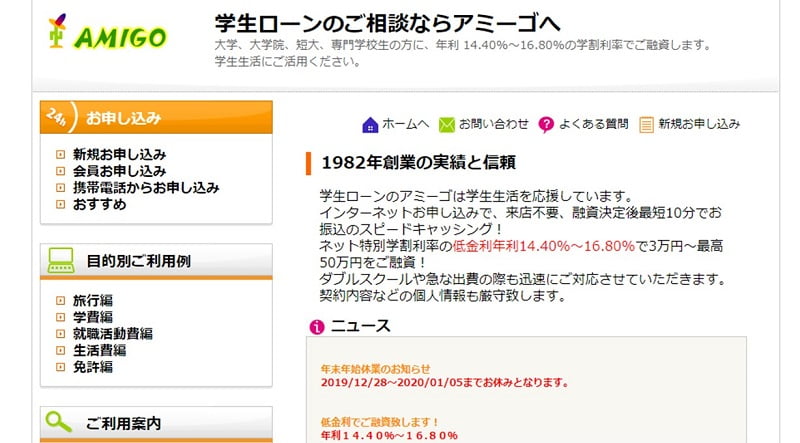 AMIGO

学生ローンのご相談ならアミーゴへ

大学、大学院、短大、専門学校生の方に、年利 14.40%～16.80%の学割利率でご融資します。学生生活にご活用ください。

24h お申し込み

新規お申し込み
会員お申し込み
携帯電話からお申し込み
おすすめ

目的別ご利用例

旅行編
学費編
就職活動費編
生活費編
免許編

ご利用案内

ホームへ　お問い合わせ　よくある質問　新規お申し込み

1982年創業の実績と信頼

学生ローンのアミーゴは学生生活を応援しています。
インターネットお申し込みで、来店不要、融資決定後最短10分でお振込のスピードキャッシング！
ネット特別学割利率の低金利年利14.40%～16.80%で3万円～最高50万円をご融資！
ダブルスクールや急な出費の際も迅速にご対応させていただきます。
契約内容などの個人情報も厳守致します。

ニュース

年末年始休業のお知らせ
2019/12/28～2020/01/05までお休みとなります。

低金利でご融資致します！
年利１４.４０%～１６.８０%